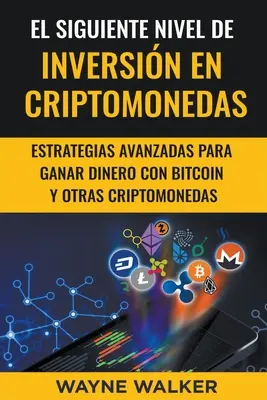 EL SIGUIENTE NIVEL DE
INVERSIÓN EN CRIPTOMONEDAS

ESTRATEGIAS AVANZADAS PARA GANAR DINERO CON BITCOIN Y OTRAS CRIPTOMONEDAS

WAYNE WALKER